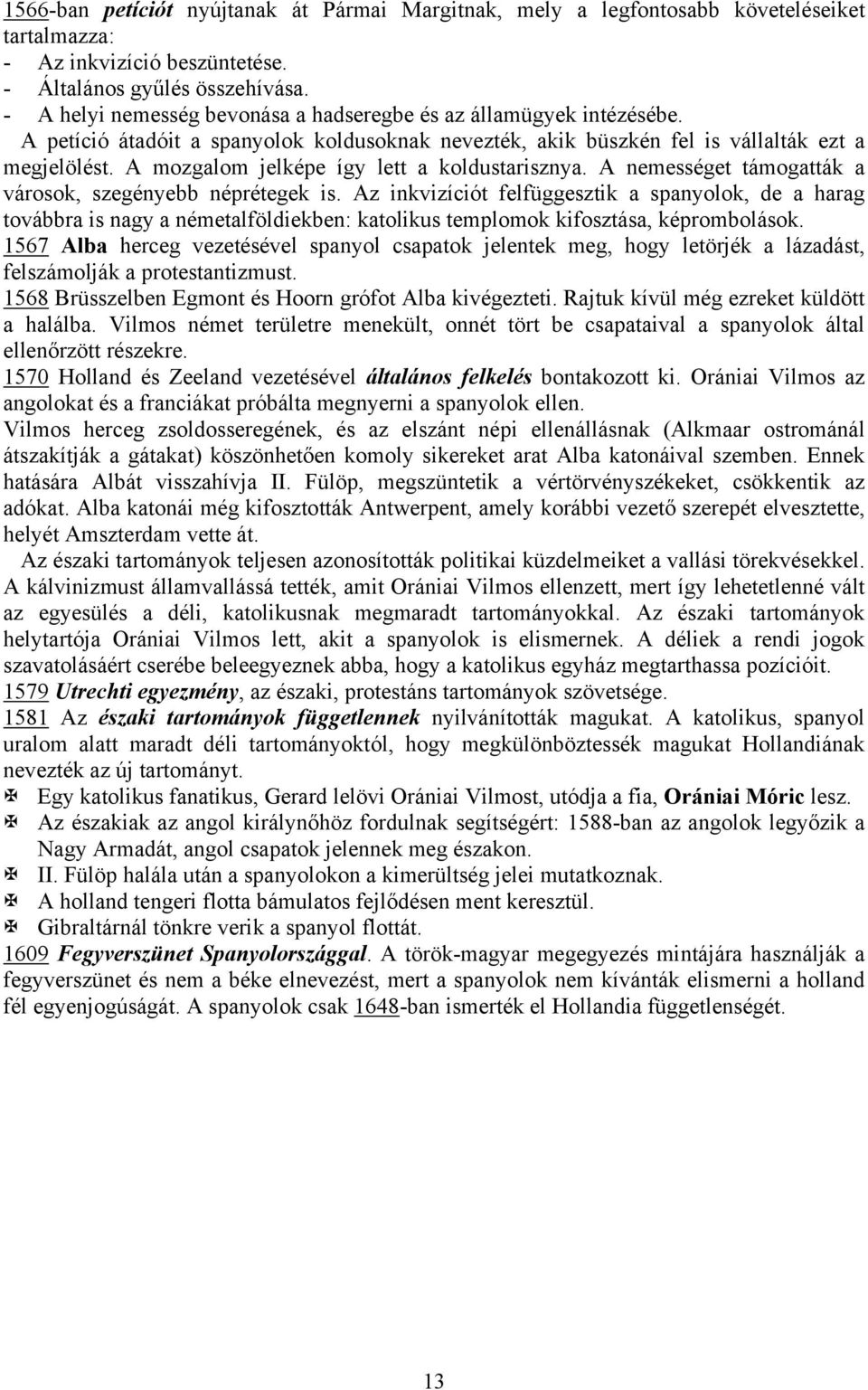 1566-ban petíciót nyújtanak át Pármai Margitnak, mely a legfontosabb követeléseiket tartalmazza:
- Az inkvizíció beszüntetése.
- Általános gyűlés összehívása.
- A helyi nemesség bevonása a hadseregbe és az államügyek intézésébe.
A petíció átadóit a spanyolok koldusoknak nevezték, akik büszkén fel is vállalták ezt a megjelölést. A mozgalom jelképe így lett a koldustarisznya. A nemességet támogatták a városok, szegényebb néprétegek is. Az inkvizíciót felfüggesztik a spanyolok, de a harag továbbra is nagy a németalföldiekben: katolikus templomok kifosztása, képrombolások.
1567 Alba herceg vezetésével spanyol csapatok jelentek meg, hogy letörjék a lázadást, felszámolják a protestantizmust.
1568 Brüsszelben Egmont és Hoorn grófot Alba kivégezteti. Rajtuk kívül még ezreket küldött a halálba. Vilmos német területre menekült, onnét tört be csapataival a spanyolok által ellenőrzött részekre.
1570 Holland és Zeeland vezetésével általános felkelés bontakozott ki. Orániai Vilmos az angolokat és a franciákat próbálta megnyerni a spanyolok ellen.
Vilmos herceg zsoldosseregének, és az elszánt népi ellenállásnak (Alkmaar ostrománál átszakítják a gátakat) köszönhetően komoly sikereket arat Alba katonáival szemben. Ennek hatására Albát visszahívja II. Fülöp, megszüntetik a vértörvényszékeket, csökkentik az adókat. Alba katonái még kifosztották Antwerpent, amely korábbi vezető szerepét elvesztette, helyét Amszterdam vette át.
Az északi tartományok teljesen azonosították politikai küzdelmeiket a vallási törekvésekkel. A kálvinizmust államvallássá tették, amit Orániai Vilmos ellenzett, mert így lehetetlenné vált az egyesülés a déli, katolikusnak megmaradt tartományokkal. Az északi tartományok helytartója Orániai Vilmos lett, akit a spanyolok is elismernek. A déliek a rendi jogok szavatolásáért cserébe beleegyeznek abba, hogy a katolikus egyház megtarthassa pozícióit.
1579 Utrechti egyezmény, az északi, protestáns tartományok szövetsége.
1581 Az északi tartományok függetlennek nyilvánították magukat. A katolikus, spanyol uralom alatt maradt déli tartományoktól, hogy megkülönböztessék magukat Hollandiának nevezték az új tartományt.
✠ Egy katolikus fanatikus, Gerard lelövi Orániai Vilmost, utódja a fia, Orániai Móric lesz.
✠ Az északiak az angol királynőhöz fordulnak segítségért: 1588-ban az angolok legyőzik a Nagy Armadát, angol csapatok jelennek meg északon.
✠ II. Fülöp halála után a spanyolokon a kimerültség jelei mutatkoznak.
✠ A holland tengeri flotta bámulatos fejlődésen ment keresztül.
✠ Gibraltárnál tönkre verik a spanyol flottát.
1609 Fegyverszünet Spanyolországgal. A török-magyar megegyezés mintájára használják a fegyverszünet és nem a béke elnevezést, mert a spanyolok nem kívánták elismerni a holland fél egyenjogúságát. A spanyolok csak 1648-ban ismerték el Hollandia függetlenségét.

13